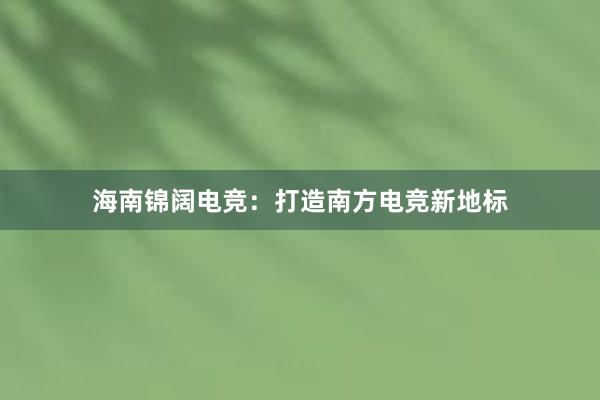 海南锦阔电竞：打造南方电竞新地标